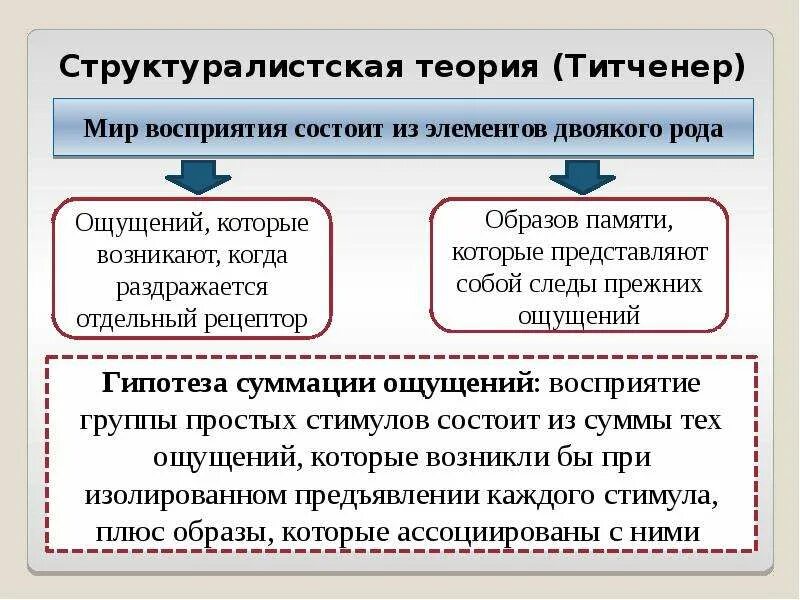 Структуралистская теория (Титченер)

Мир восприятия состоит из элементов двоякого рода

Ощущений, которые возникают, когда раздражается отдельный рецептор

Образов памяти, которые представляют собой следы прежних ощущений

Гипотеза суммации ощущений: восприятие группы простых стимулов состоит из суммы тех ощущений, которые возникли бы при изолированном предъявлении каждого стимула, плюс образы, которые ассоциированы с ними